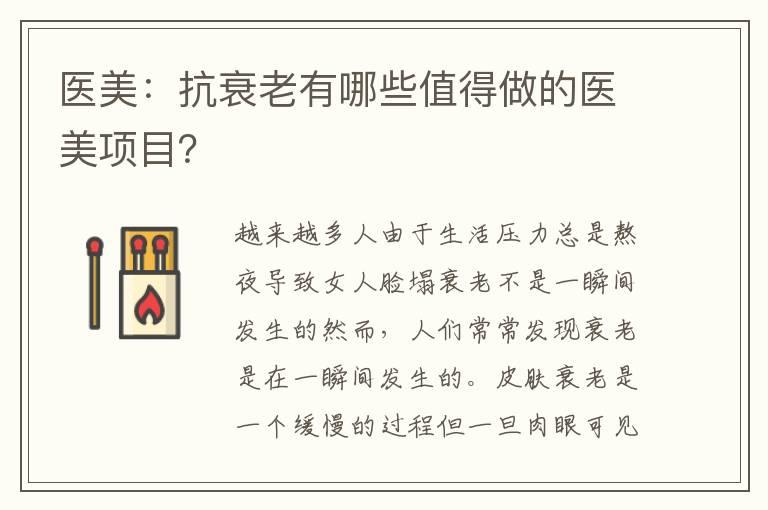 医美：抗衰老有哪些值得做的医美项目?

越来越多人由于生活压力总是熬夜导致女人脸塌衰老不是一瞬间发生的然而，人们常常发现衰老是在一瞬间发生的。皮肤衰老是一个缓慢的过程但一旦肉眼可见